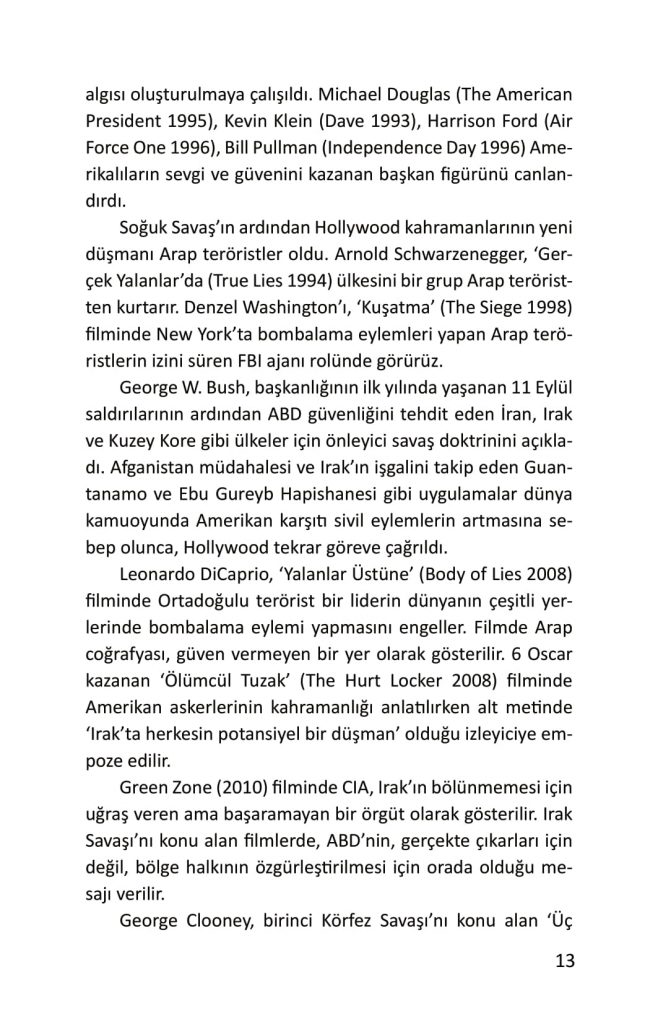 algısı oluşturulmaya çalışıldı. Michael Douglas (The American President 1995), Kevin Klein (Dave 1993), Harrison Ford (Air Force One 1996), Bill Pullman (Independence Day 1996) Amerikalıların sevgi ve güvenini kazanan başkan figürünü canlandırdı.

Soğuk Savaş'ın ardından Hollywood kahramanlarının yeni düşmanı Arap teröristler oldu. Arnold Schwarzenegger, 'Gerçek Yalanlar'da (True Lies 1994) ülkesini bir grup Arap teröristten kurtarır. Denzel Washington'ı, 'Kuşatma' (The Siege 1998) filminde New York'ta bombalama eylemleri yapan Arap teröristlerin izini süren FBI ajanı rolünde görürüz.

George W. Bush, başkanlığının ilk yılında yaşanan 11 Eylül saldırılarının ardından ABD güvenliğini tehdit eden İran, Irak ve Kuzey Kore gibi ülkeler için önleyici savaş doktrinini açıkladı. Afganistan müdahalesi ve Irak'ın işgalini takip eden Guantanamo ve Ebu Gureyb Hapishanesi gibi uygulamalar dünya kamuoyunda Amerikan karşıtı sivil eylemlerin artmasına sebep olunca, Hollywood tekrar göreve çağrıldı.

Leonardo DiCaprio, 'Yalanlar Üstüne' (Body of Lies 2008) filminde Ortadoğulu terörist bir liderin dünyanın çeşitli yerlerinde bombalama eylemi yapmasını engeller. Filmde Arap coğrafyası, güven vermeyen bir yer olarak gösterilir. 6 Oscar kazanan 'Ölümcül Tuzak' (The Hurt Locker 2008) filminde Amerikan askerlerinin kahramanlığı anlatılırken alt metinde 'Irak'ta herkesin potansiyel bir düşman' olduğu izleyiciye empoze edilir.

Green Zone (2010) filminde CIA, Irak'ın bölünmemesi için uğraş veren ama başaramayan bir örgüt olarak gösterilir. Irak Savaşı'nı konu alan filmlerde, ABD'nin, gerçekte çıkarları için değil, bölge halkının özgürleştirilmesi için orada olduğu mesajı verilir.

George Clooney, birinci Körfez Savaşı'nı konu alan 'Üç

13